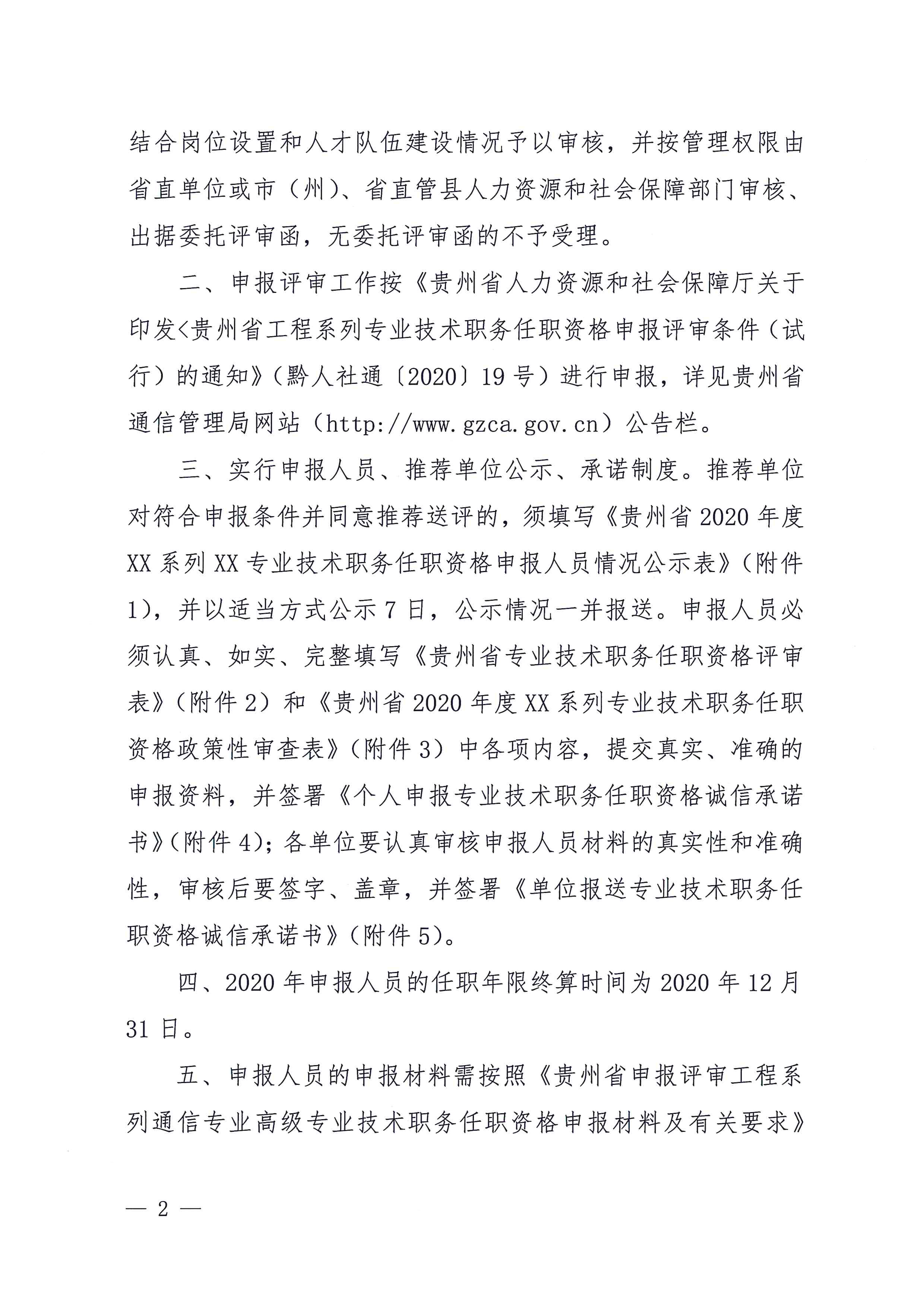 结合岗位设置和人才队伍建设情况予以审核，并按管理权限由省直单位或市（州）、省直管县人力资源和社会保障部门审核、出据委托评审函，无委托评审函的不予受理。

二、申报评审工作按《贵州省人力资源和社会保障厅关于印发<贵州省工程系列专业技术职务任职资格申报评审条件（试行）的通知》（黔人社通〔2020〕19号）进行申报，详见贵州省通信管理局网站（http://www.gzca.gov.cn）公告栏。

三、实行申报人员、推荐单位公示、承诺制度。推荐单位对符合申报条件并同意推荐送评的，须填写《贵州省2020年度XX系列XX专业技术职务任职资格申报人员情况公示表》（附件1），并以适当方式公示7日，公示情况一并报送。申报人员必须认真、如实、完整填写《贵州省专业技术职务任职资格评审表》（附件2）和《贵州省2020年度XX系列专业技术职务任职资格政策性审查表》（附件3）中各项内容，提交真实、准确的申报资料，并签署《个人申报专业技术职务任职资格诚信承诺书》（附件4）；各单位要认真审核申报人员材料的真实性和准确性，审核后要签字、盖章，并签署《单位报送专业技术职务任职资格诚信承诺书》（附件5）。

四、2020年申报人员的任职年限终算时间为2020年12月31日。

五、申报人员的申报材料需按照《贵州省申报评审工程系列通信专业高级专业技术职务任职资格申报材料及有关要求》

— 2 —